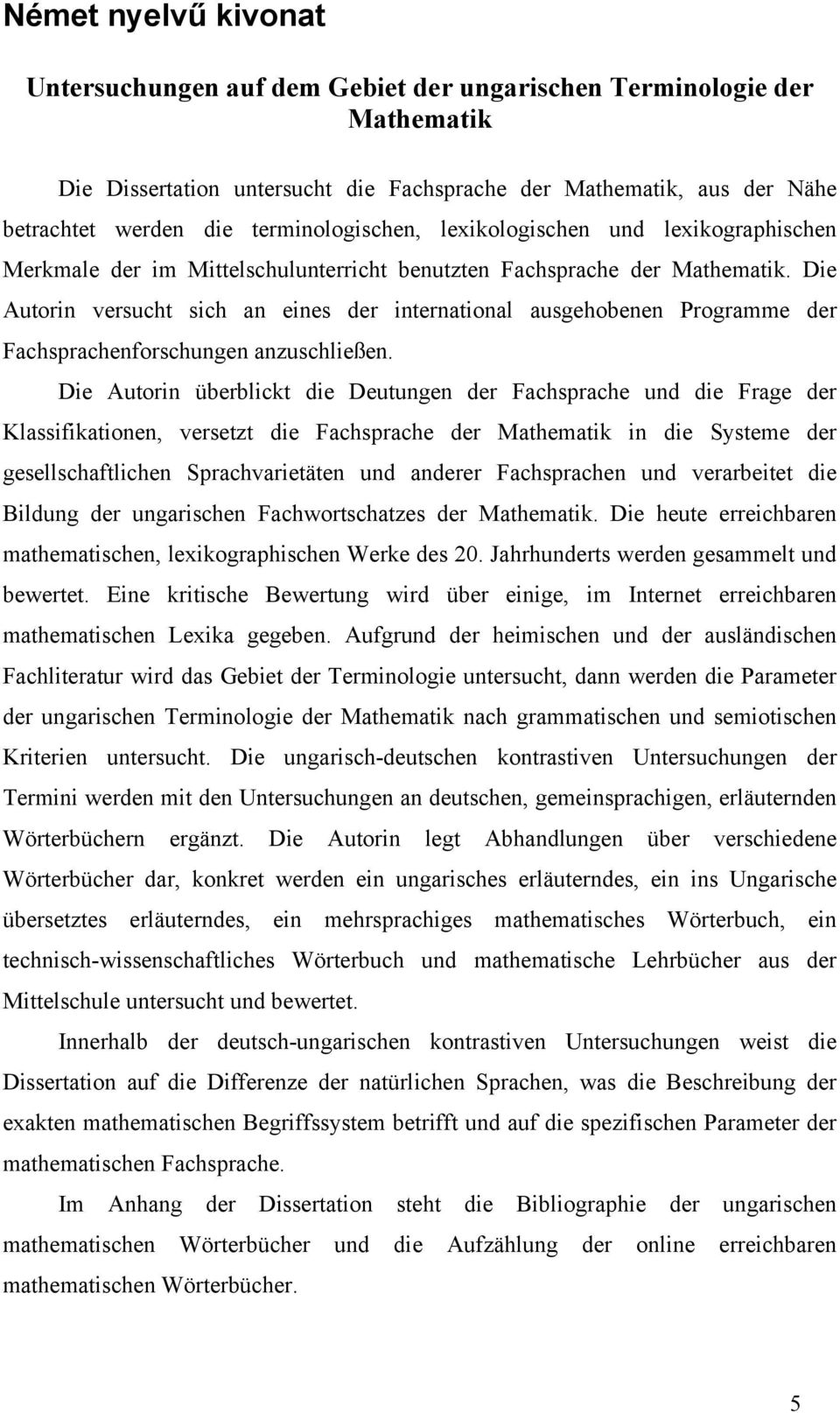 Német nyelvű kivonat

Untersuchungen auf dem Gebiet der ungarischen Terminologie der Mathematik

Die Dissertation untersucht die Fachsprache der Mathematik, aus der Nähe betrachtet werden die terminologischen, lexikologischen und lexikographischen Merkmale der im Mittelschulunterricht benutzten Fachsprache der Mathematik. Die Autorin versucht sich an eines der international ausgehobenen Programme der Fachsprachenforschungen anzuschließen.

Die Autorin überblickt die Deutungen der Fachsprache und die Frage der Klassifikationen, versetzt die Fachsprache der Mathematik in die Systeme der gesellschaftlichen Sprachvarietäten und anderer Fachsprachen und verarbeitet die Bildung der ungarischen Fachwortschatzes der Mathematik. Die heute erreichbaren mathematischen, lexikographischen Werke des 20. Jahrhunderts werden gesammelt und bewertet. Eine kritische Bewertung wird über einige, im Internet erreichbaren mathematischen Lexika gegeben. Aufgrund der heimischen und der ausländischen Fachliteratur wird das Gebiet der Terminologie untersucht, dann werden die Parameter der ungarischen Terminologie der Mathematik nach grammatischen und semiotischen Kriterien untersucht. Die ungarisch-deutschen kontrastiven Untersuchungen der Termini werden mit den Untersuchungen an deutschen, gemeinsprachigen, erläuternden Wörterbüchern ergänzt. Die Autorin legt Abhandlungen über verschiedene Wörterbücher dar, konkret werden ein ungarisches erläuterndes, ein ins Ungarische übersetztes erläuterndes, ein mehrsprachiges mathematisches Wörterbuch, ein technisch-wissenschaftliches Wörterbuch und mathematische Lehrbücher aus der Mittelschule untersucht und bewertet.

Innerhalb der deutsch-ungarischen kontrastiven Untersuchungen weist die Dissertation auf die Differenze der natürlichen Sprachen, was die Beschreibung der exakten mathematischen Begriffssystem betrifft und auf die spezifischen Parameter der mathematischen Fachsprache.

Im Anhang der Dissertation steht die Bibliographie der ungarischen mathematischen Wörterbücher und die Aufzählung der online erreichbaren mathematischen Wörterbücher.

5